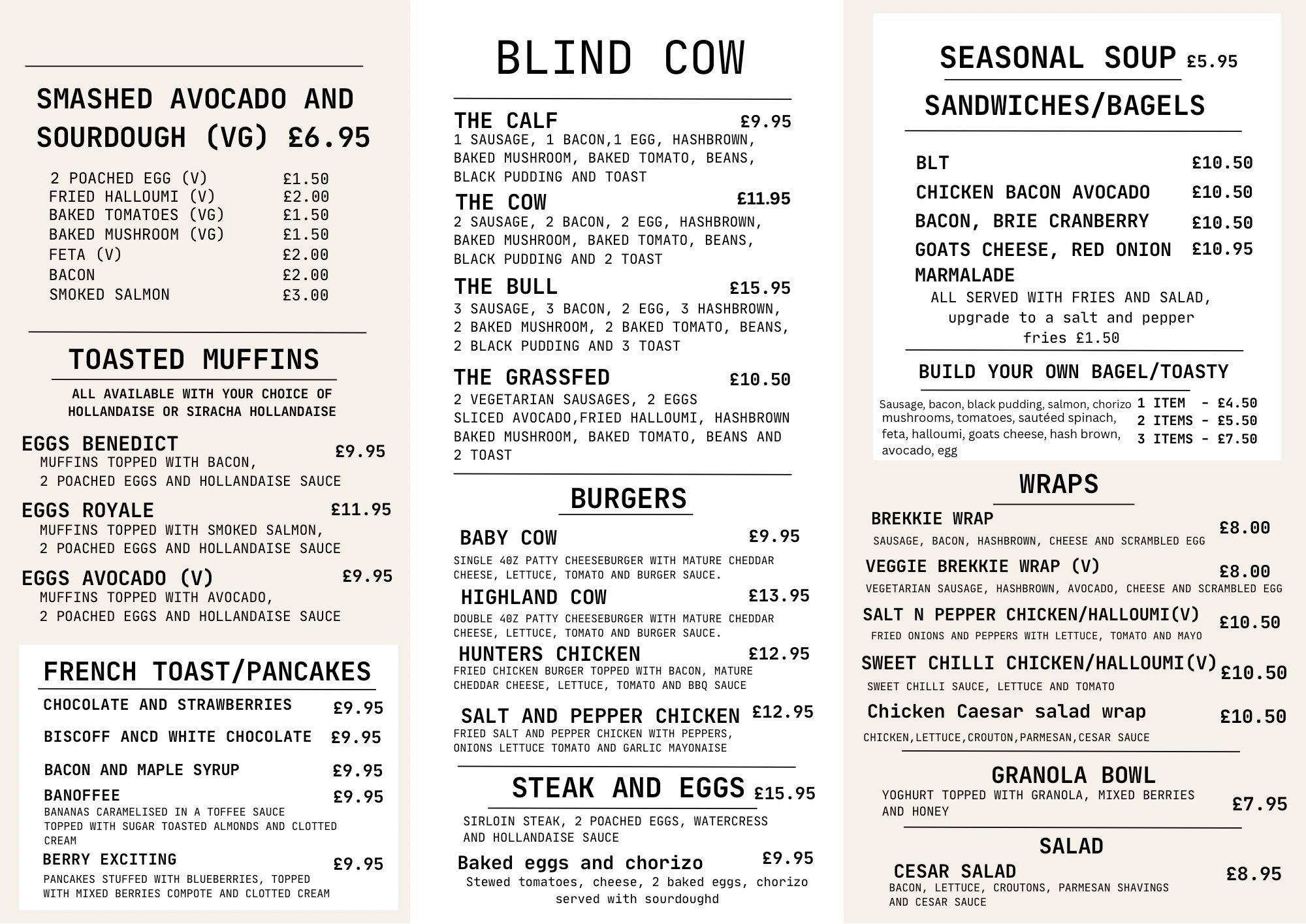 SMASHED AVOCADO AND SOURDOUGH (VG) £6.95

2 POACHED EGG (V) £1.50
FRIED HALLOUMI (V) £2.00
BAKED TOMATOES (VG) £1.50
BAKED MUSHROOM (VG) £1.50
FETA (V) £2.00
BACON £2.00
SMOKED SALMON £3.00

TOASTED MUFFINS

ALL AVAILABLE WITH YOUR CHOICE OF HOLLANDAISE OR SIRACHA HOLLANDAISE

EGGS BENEDICT £9.95
MUFFINS TOPPED WITH BACON, 2 POACHED EGGS AND HOLLANDAISE SAUCE

EGGS ROYALE £11.95
MUFFINS TOPPED WITH SMOKED SALMON, 2 POACHED EGGS AND HOLLANDAISE SAUCE

EGGS AVOCADO (V) £9.95
MUFFINS TOPPED WITH AVOCADO, 2 POACHED EGGS AND HOLLANDAISE SAUCE

FRENCH TOAST/PANCAKES

CHOCOLATE AND STRAWBERRIES £9.95
BISCOFF ANCD WHITE CHOCOLATE £9.95
BACON AND MAPLE SYRUP £9.95
BANOFFEE £9.95
BANANAS CARAMELISED IN A TOFFEE SAUCE TOPPED WITH SUGAR TOASTED ALMONDS AND CLOTTED CREAM
BERRY EXCITING £9.95
PANCAKES STUFFED WITH BLUEBERRIES, TOPPED WITH MIXED BERRIES COMPOTE AND CLOTTED CREAM

BLIND COW

THE CALF £9.95
1 SAUSAGE, 1 BACON,1 EGG, HASHBROWN, BAKED MUSHROOM, BAKED TOMATO, BEANS, BLACK PUDDING AND TOAST

THE COW £11.95
2 SAUSAGE, 2 BACON, 2 EGG, HASHBROWN, BAKED MUSHROOM, BAKED TOMATO, BEANS, BLACK PUDDING AND 2 TOAST

THE BULL £15.95
3 SAUSAGE, 3 BACON, 2 EGG, 3 HASHBROWN, 2 BAKED MUSHROOM, 2 BAKED TOMATO, BEANS, 2 BLACK PUDDING AND 3 TOAST

THE GRASSFED £10.50
2 VEGETARIAN SAUSAGES, 2 EGGS SLICED AVOCADO,FRIED HALLOUMI, HASHBROWN BAKED MUSHROOM, BAKED TOMATO, BEANS AND 2 TOAST

BURGERS

BABY COW £9.95
SINGLE 4OZ PATTY CHEESEBURGER WITH MATURE CHEDDAR CHEESE, LETTUCE, TOMATO AND BURGER SAUCE.

HIGHLAND COW £13.95
DOUBLE 4OZ PATTY CHEESEBURGER WITH MATURE CHEDDAR CHEESE, LETTUCE, TOMATO AND BURGER SAUCE.

HUNTERS CHICKEN £12.95
FRIED CHICKEN BURGER TOPPED WITH BACON, MATURE CHEDDAR CHEESE, LETTUCE, TOMATO AND BBQ SAUCE

SALT AND PEPPER CHICKEN £12.95
FRIED SALT AND PEPPER CHICKEN WITH PEPPERS, ONIONS LETTUCE TOMATO AND GARLIC MAYONAISE

STEAK AND EGGS £15.95
SIRLOIN STEAK, 2 POACHED EGGS, WATERCRESS AND HOLLANDAISE SAUCE

Baked eggs and chorizo £9.95
Stewed tomatoes, cheese, 2 baked eggs, chorizo served with sourdoughd

SEASONAL SOUP £5.95

SANDWICHES/BAGELS

BLT £10.50
CHICKEN BACON AVOCADO £10.50
BACON, BRIE CRANBERRY £10.50
GOATS CHEESE, RED ONION MARMALADE £10.95
ALL SERVED WITH FRIES AND SALAD, upgrade to a salt and pepper fries £1.50

BUILD YOUR OWN BAGEL/TOASTY

Sausage, bacon, black pudding, salmon, chorizo mushrooms, tomatoes, sautéed spinach, feta, halloumi, goats cheese, hash brown, avocado, egg
1 ITEM - £4.50
2 ITEMS - £5.50
3 ITEMS - £7.50

WRAPS

BREKKIE WRAP £8.00
SAUSAGE, BACON, HASHBROWN, CHEESE AND SCRAMBLED EGG

VEGGIE BREKKIE WRAP (V) £8.00
VEGETARIAN SAUSAGE, HASHBROWN, AVOCADO, CHEESE AND SCRAMBLED EGG

SALT N PEPPER CHICKEN/HALLOUMI(V) £10.50
FRIED ONIONS AND PEPPERS WITH LETTUCE, TOMATO AND MAYO

SWEET CHILLI CHICKEN/HALLOUMI(V) £10.50
SWEET CHILLI SAUCE, LETTUCE AND TOMATO

Chicken Caesar salad wrap £10.50
CHICKEN,LETTUCE,CROUTON,PARMESAN,CESAR SAUCE

GRANOLA BOWL
YOGHURT TOPPED WITH GRANOLA, MIXED BERRIES AND HONEY £7.95

SALAD
CESAR SALAD £8.95
BACON, LETTUCE, CROUTONS, PARMESAN SHAVINGS AND CESAR SAUCE